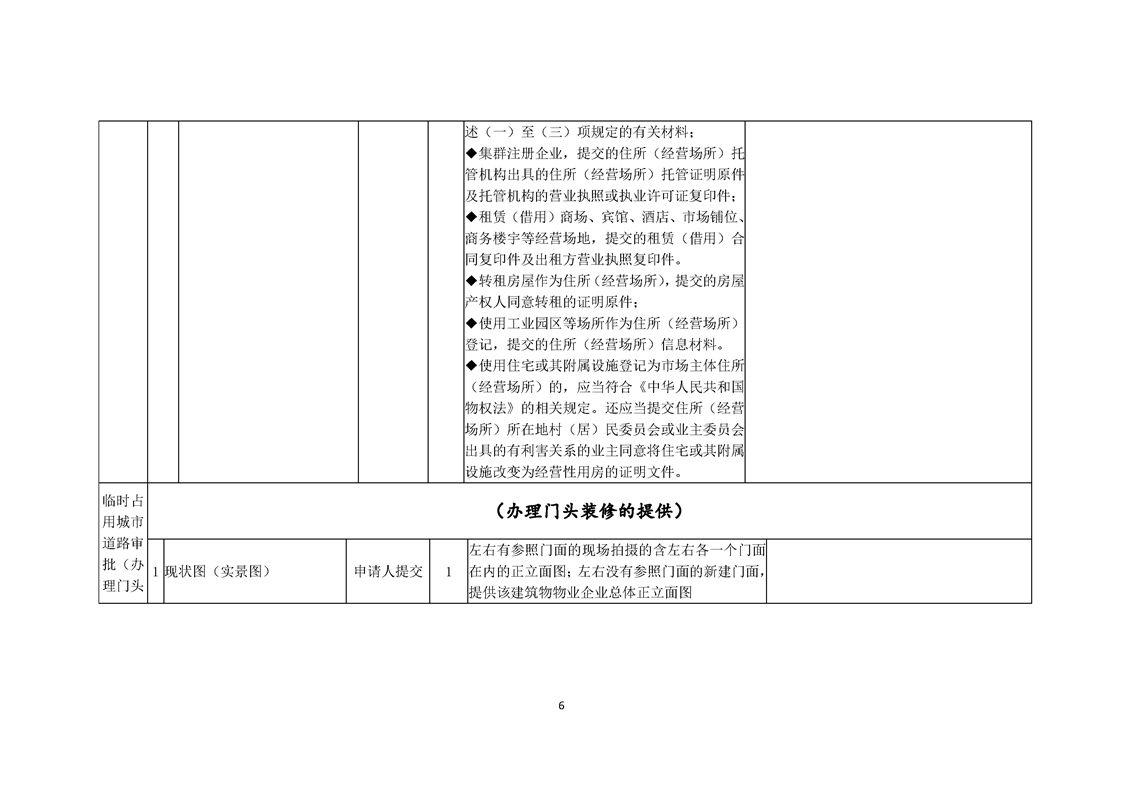 | | | | | | | |
|---|---|---|---|---|---|---|
| | | | | | 述（一）至（三）项规定的有关材料；<br>◆集群注册企业，提交的住所（经营场所）托管机构出具的住所（经营场所）托管证明原件及托管机构的营业执照或执业许可证复印件；<br>◆租赁（借用）商场、宾馆、酒店、市场铺位、商务楼宇等经营场地，提交的租赁（借用）合同复印件及出租方营业执照复印件。<br>◆转租房屋作为住所（经营场所），提交的房屋产权人同意转租的证明原件；<br>◆使用工业园区等场所作为住所（经营场所）登记，提交的住所（经营场所）信息材料。<br>◆使用住宅或其附属设施登记为市场主体住所（经营场所）的，应当符合《中华人民共和国物权法》的相关规定。还应当提交住所（经营场所）所在地村（居）民委员会或业主委员会出具的有利害关系的业主同意将住宅或其附属设施改变为经营性用房的证明文件。 | |
| 临时占用城市道路审批（办理门头 | （办理门头装修的提供） | | | | | |
| | 1 | 现状图（实景图） | 申请人提交 | 1 | 左右有参照门面的现场拍摄的含左右各一个门面在内的正立面图；左右没有参照门面的新建门面，提供该建筑物物业企业总体正立面图 | |

6